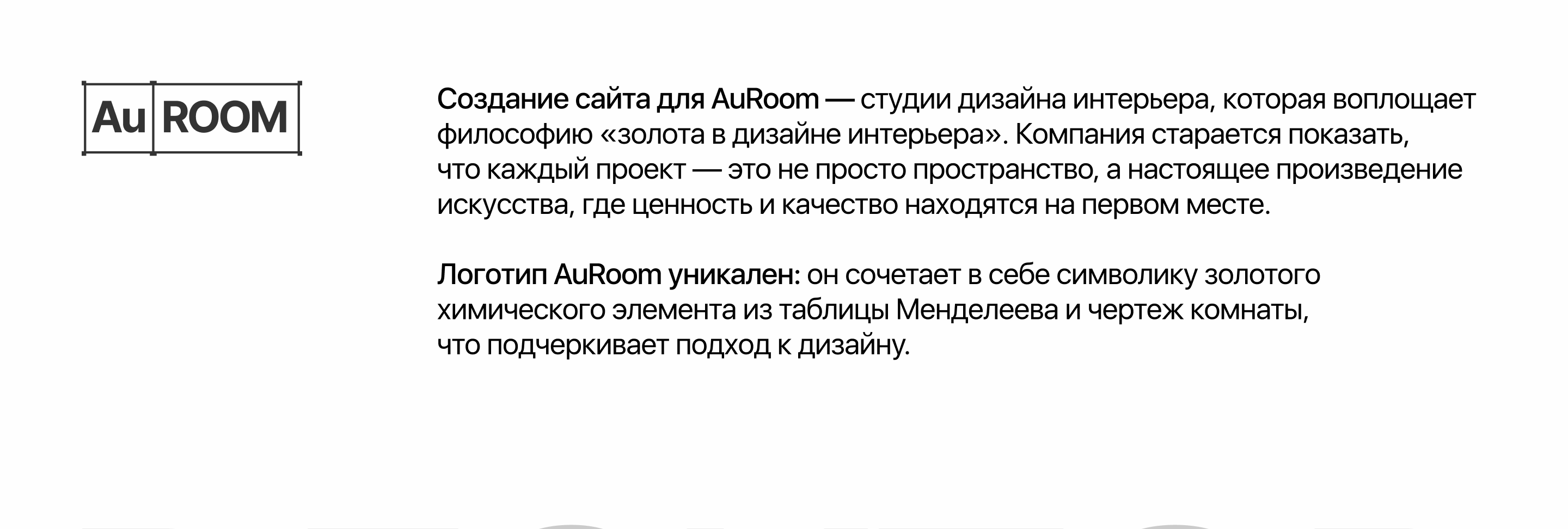 Au ROOM

Создание сайта для AuRoom — студии дизайна интерьера, которая воплощает философию «золота в дизайне интерьера». Компания старается показать, что каждый проект — это не просто пространство, а настоящее произведение искусства, где ценность и качество находятся на первом месте.

Логотип AuRoom уникален: он сочетает в себе символику золотого химического элемента из таблицы Менделеева и чертеж комнаты, что подчеркивает подход к дизайну.